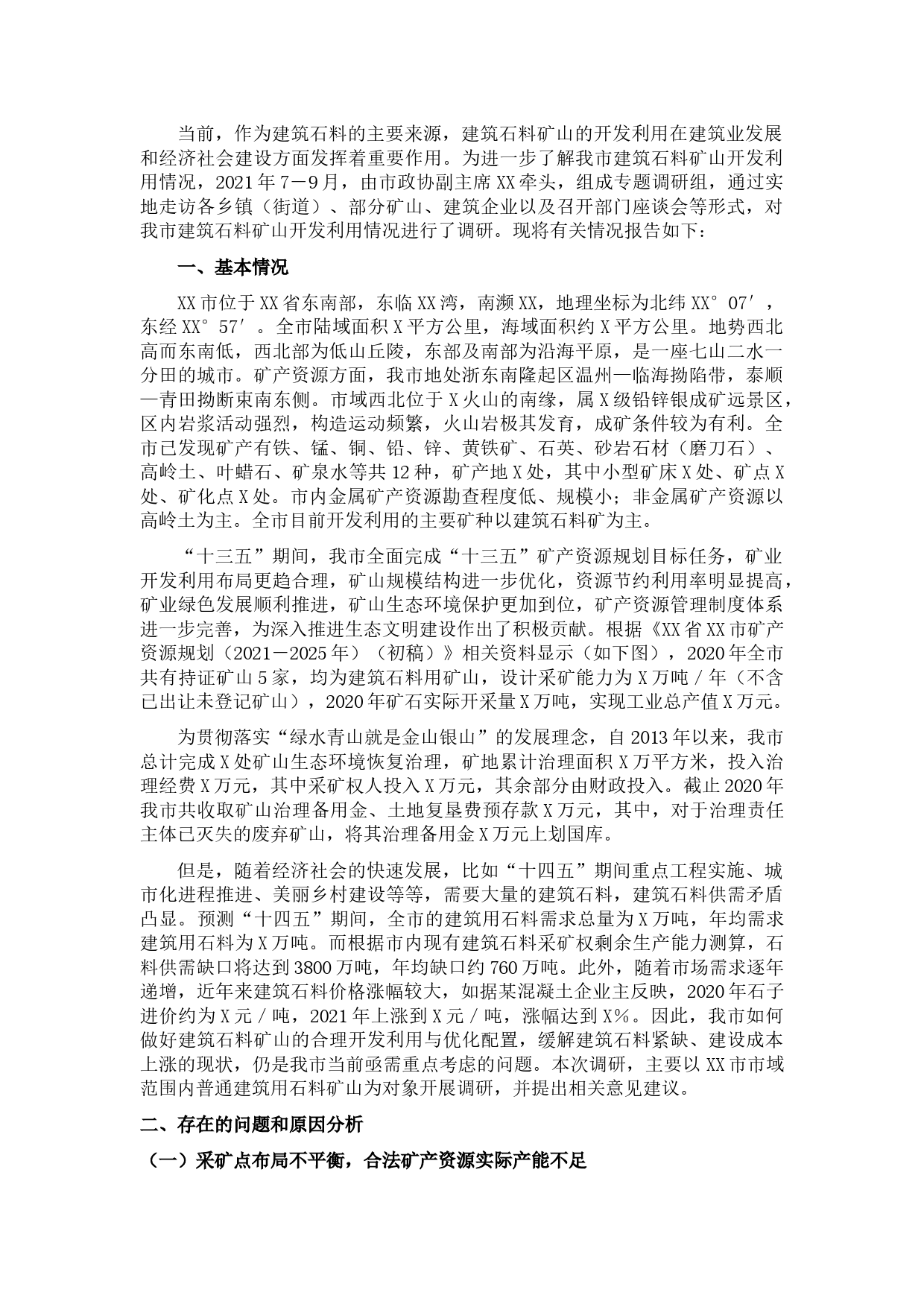 当前，作为建筑石料的主要来源，建筑石料矿山的开发利用在建筑业发展和经济社会建设方面发挥着重要作用。为进一步了解我市建筑石料矿山开发利用情况，2021年7—9月，由市政协副主席XX牵头，组成专题调研组，通过实地走访各乡镇（街道）、部分矿山、建筑企业以及召开部门座谈会等形式，对我市建筑石料矿山开发利用情况进行了调研。现将有关情况报告如下：

一、基本情况

XX市位于XX省东南部，东临XX湾，南濒XX，地理坐标为北纬XX°07′，东经XX°57′。全市陆域面积X平方公里，海域面积约X平方公里。地势西北高而东南低，西北部为低山丘陵，东部及南部为沿海平原，是一座七山二水一分田的城市。矿产资源方面，我市地处浙东南隆起区温州—临海拗陷带，泰顺—青田拗断束南东侧。市域西北位于X火山的南缘，属X级铅锌银成矿远景区，区内岩浆活动强烈，构造运动频繁，火山岩极其发育，成矿条件较为有利。全市已发现矿产有铁、锰、铜、铅、锌、黄铁矿、石英、砂岩石材（磨刀石）、高岭土、叶蜡石、矿泉水等共12种，矿产地X处，其中小型矿床X处、矿点X处、矿化点X处。市内金属矿产资源勘查程度低、规模小；非金属矿产资源以高岭土为主。全市目前开发利用的主要矿种以建筑石料矿为主。

“十三五”期间，我市全面完成“十三五”矿产资源规划目标任务，矿业开发利用布局更趋合理，矿山规模结构进一步优化，资源节约利用率明显提高，矿业绿色发展顺利推进，矿山生态环境保护更加到位，矿产资源管理制度体系进一步完善，为深入推进生态文明建设作出了积极贡献。根据《XX省XX市矿产资源规划（2021—2025年）（初稿）》相关资料显示（如下图），2020年全市共有持证矿山5家，均为建筑石料用矿山，设计采矿能力为X万吨/年（不含已出让未登记矿山），2020年矿石实际开采量X万吨，实现工业总产值X万元。

为贯彻落实“绿水青山就是金山银山”的发展理念，自2013年以来，我市总计完成X处矿山生态环境恢复治理，矿地累计治理面积X万平方米，投入治理经费X万元，其中采矿权人投入X万元，其余部分由财政投入。截止2020年我市共收取矿山治理备用金、土地复垦费预存款X万元，其中，对于治理责任主体已灭失的废弃矿山，将其治理备用金X万元上划国库。

但是，随着经济社会的快速发展，比如“十四五”期间重点工程实施、城市化进程推进、美丽乡村建设等等，需要大量的建筑石料，建筑石料供需矛盾凸显。预测“十四五”期间，全市的建筑用石料需求总量为X万吨，年均需求建筑用石料为X万吨。而根据市内现有建筑石料采矿权剩余生产能力测算，石料供需缺口将达到3800万吨，年均缺口约760万吨。此外，随着市场需求逐年递增，近年来建筑石料价格涨幅较大，如据某混凝土企业主反映，2020年石子进价约为X元/吨，2021年上涨到X元/吨，涨幅达到X%。因此，我市如何做好建筑石料矿山的合理开发利用与优化配置，缓解建筑石料紧缺、建设成本上涨的现状，仍是我市当前亟需重点考虑的问题。本次调研，主要以XX市市域范围内普通建筑用石料矿山为对象开展调研，并提出相关意见建议。

二、存在的问题和原因分析

（一）采矿点布局不平衡，合法矿产资源实际产能不足